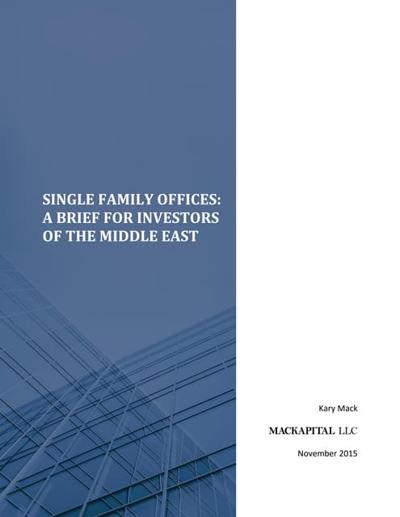 SINGLE FAMILY OFFICES:
A BRIEF FOR INVESTORS
OF THE MIDDLE EAST

Kary Mack

MACKAPITAL LLC

November 2015